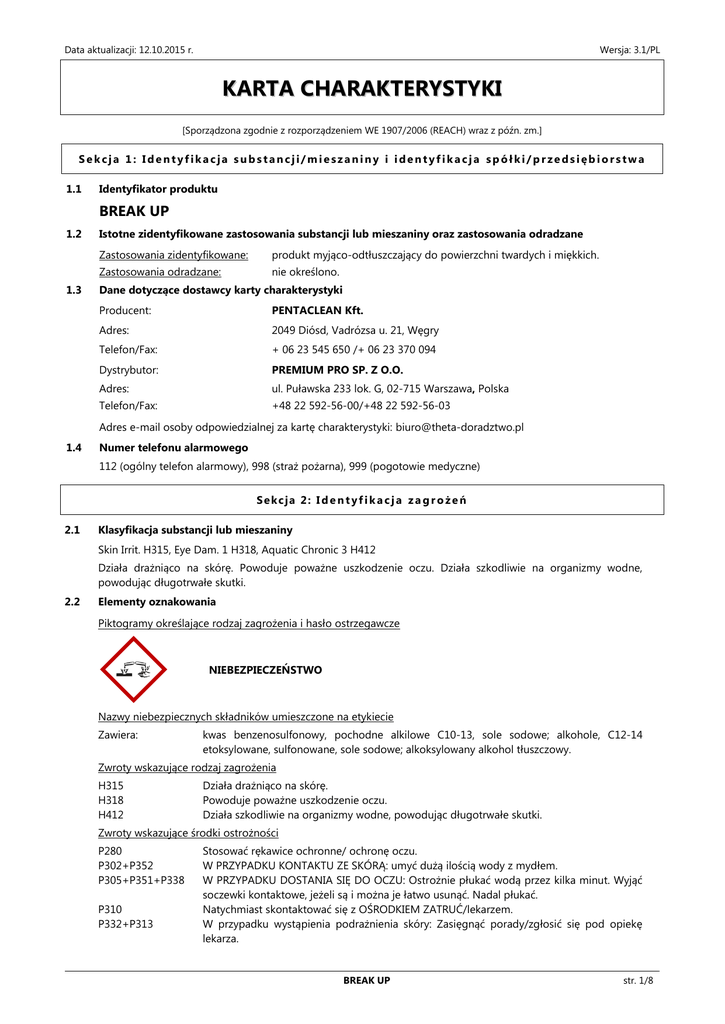 Data aktualizacji: 12.10.2015 r.

Wersja: 3.1/PL

KARTA CHARAKTERYSTYKI

[Sporządzona zgodnie z rozporządzeniem WE 1907/2006 (REACH) wraz z późn. zm.]

Sekcja 1: Identyfikacja substancji/mieszaniny i identyfikacja spółki/przedsiębiorstwa

1.1 Identyfikator produktu

BREAK UP

1.2 Istotne zidentyfikowane zastosowania substancji lub mieszaniny oraz zastosowania odradzane

Zastosowania zidentyfikowane: produkt myjąco-odtłuszczający do powierzchni twardych i miękkich.
Zastosowania odradzane: nie określono.

1.3 Dane dotyczące dostawcy karty charakterystyki

Producent: PENTACLEAN Kft.
Adres: 2049 Diósd, Vadrózsa u. 21, Węgry
Telefon/Fax: + 06 23 545 650 /+ 06 23 370 094
Dystrybutor: PREMIUM PRO SP. Z O.O.
Adres: ul. Puławska 233 lok. G, 02-715 Warszawa, Polska
Telefon/Fax: +48 22 592-56-00/+48 22 592-56-03

Adres e-mail osoby odpowiedzialnej za kartę charakterystyki: biuro@theta-doradztwo.pl

1.4 Numer telefonu alarmowego

112 (ogólny telefon alarmowy), 998 (straż pożarna), 999 (pogotowie medyczne)

Sekcja 2: Identyfikacja zagrożeń

2.1 Klasyfikacja substancji lub mieszaniny

Skin Irrit. H315, Eye Dam. 1 H318, Aquatic Chronic 3 H412

Działa drażniąco na skórę. Powoduje poważne uszkodzenie oczu. Działa szkodliwie na organizmy wodne, powodując długotrwałe skutki.

2.2 Elementy oznakowania

Piktogramy określające rodzaj zagrożenia i hasło ostrzegawcze

NIEBEZPIECZEŃSTWO

Nazwy niebezpiecznych składników umieszczone na etykiecie

Zawiera: kwas benzenosulfonowy, pochodne alkilowe C10-13, sole sodowe; alkohole, C12-14 etoksylowane, sulfonowane, sole sodowe; alkoksylowany alkohol tłuszczowy.

Zwroty wskazujące rodzaj zagrożenia

H315 Działa drażniąco na skórę.
H318 Powoduje poważne uszkodzenie oczu.
H412 Działa szkodliwie na organizmy wodne, powodując długotrwałe skutki.

Zwroty wskazujące środki ostrożności

P280 Stosować rękawice ochronne/ ochronę oczu.
P302+P352 W PRZYPADKU KONTAKTU ZE SKÓRĄ: umyć dużą ilością wody z mydłem.
P305+P351+P338 W PRZYPADKU DOSTANIA SIĘ DO OCZU: Ostrożnie płukać wodą przez kilka minut. Wyjąć soczewki kontaktowe, jeżeli są i można je łatwo usunąć. Nadal płukać.
P310 Natychmiast skontaktować się z OŚRODKIEM ZATRUĆ/lekarzem.
P332+P313 W przypadku wystąpienia podrażnienia skóry: Zasięgnąć porady/zgłosić się pod opiekę lekarza.

BREAK UP

str. 1/8